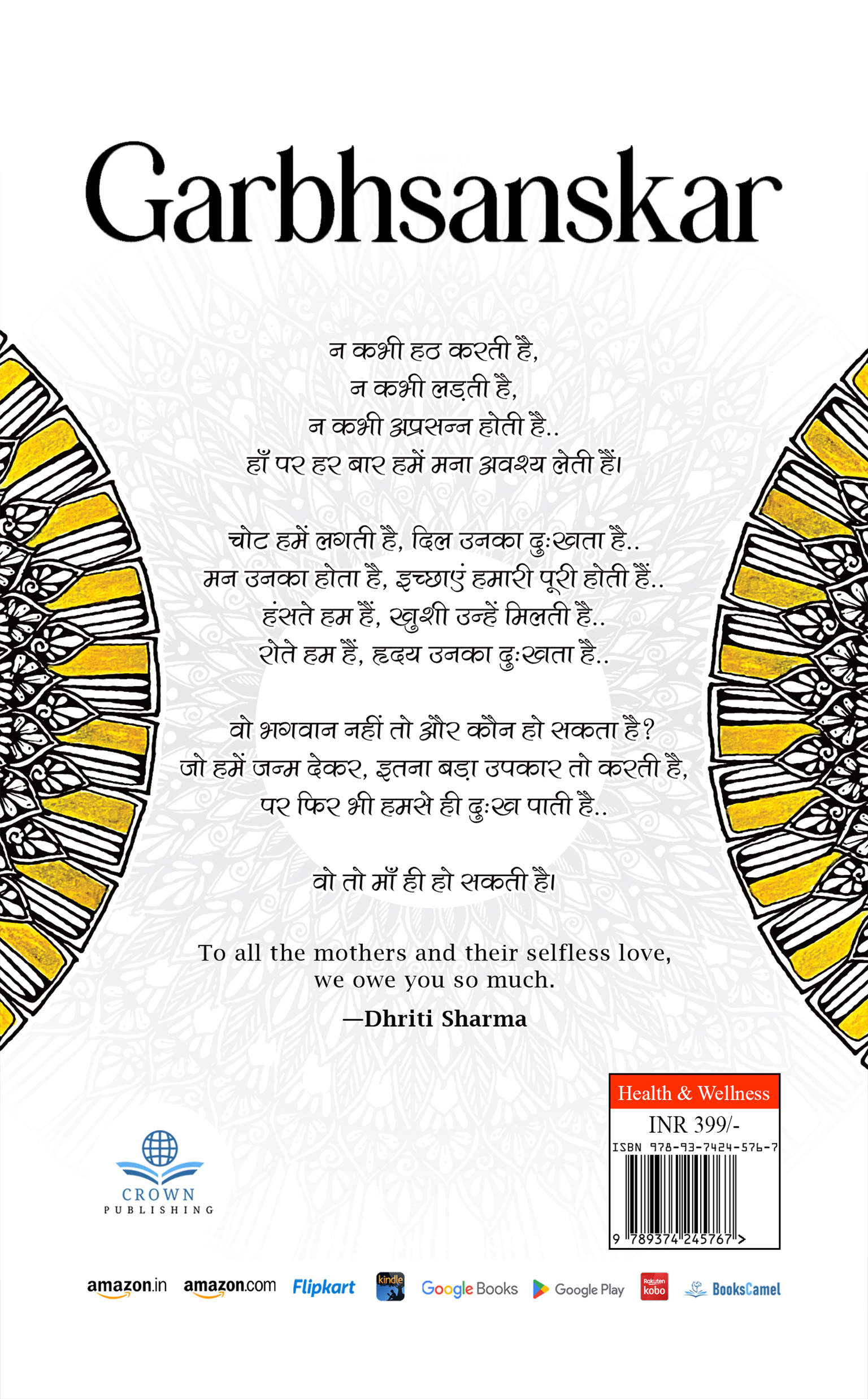 Garbhsanskar

न कभी हठ करती है,
न कभी लड़ती है,
न कभी अप्रसन्न होती है..
हाँ पर हर बार हमें मना अवश्य लेती हैं।

चोट हमें लगती है, दिल उनका दुःखता है..
मन उनका होता है, इच्छाएं हमारी पूरी होती हैं..
हंसते हम हैं, खुशी उन्हें मिलती है..
रोते हम हैं, हृदय उनका दुःखता है..

वो भगवान नहीं तो और कौन हो सकता है?
जो हमें जन्म देकर, इतना बड़ा उपकार तो करती है,
पर फिर भी हमसे ही दुःख पाती है..

वो तो माँ ही हो सकती है।

To all the mothers and their selfless love,
we owe you so much.
—Dhriti Sharma

Health & Wellness
INR 399/-
ISBN 978-93-7424-576-7
9 789374 245767 >

CROWN
PUBLISHING

amazon.in amazon.com Flipkart kindle Google Books Google Play Rakuten kobo BooksCamel